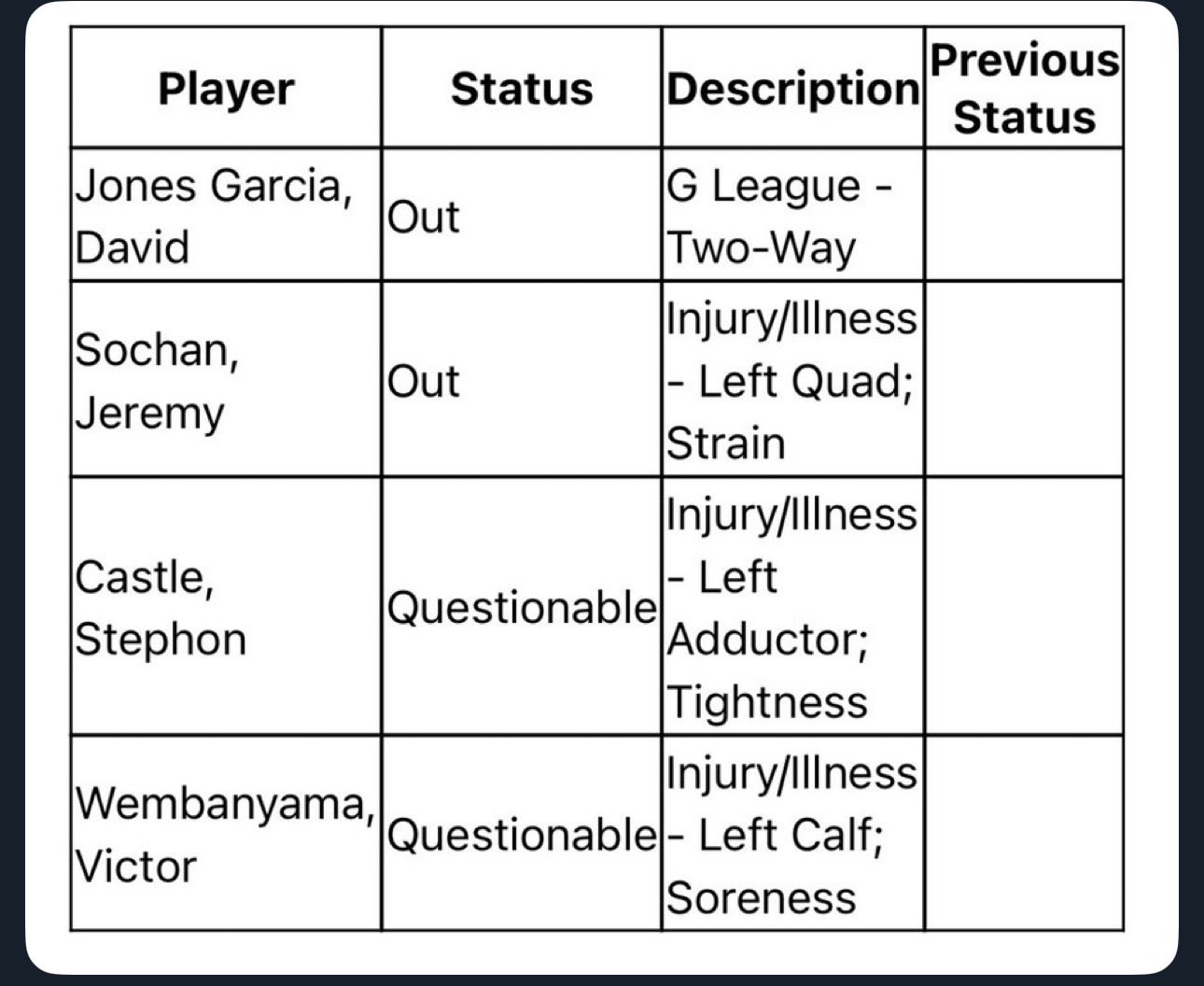 | Player | Status | Description | Previous Status |
|---|---|---|---|
| Jones Garcia, David | Out | G League - Two-Way | |
| Sochan, Jeremy | Out | Injury/Illness - Left Quad; Strain | |
| Castle, Stephon | Questionable | Injury/Illness - Left Adductor; Tightness | |
| Wembanyama, Victor | Questionable | Injury/Illness - Left Calf; Soreness | |